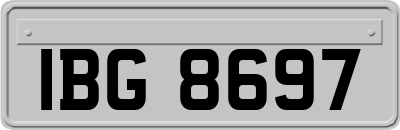 IBG 8697